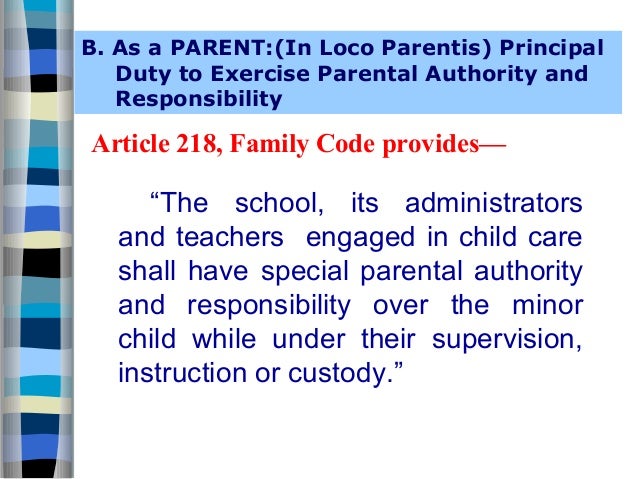 B. As a PARENT:(In Loco Parentis) Principal Duty to Exercise Parental Authority and Responsibility

Article 218, Family Code provides—

“The school, its administrators and teachers engaged in child care shall have special parental authority and responsibility over the minor child while under their supervision, instruction or custody.”